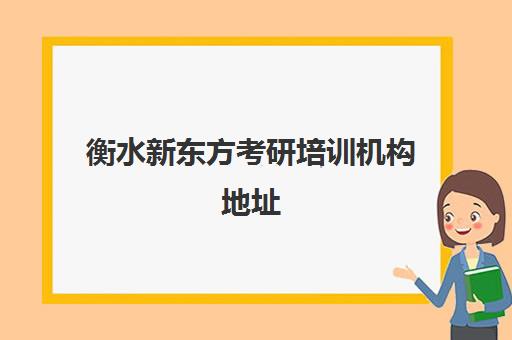 衡水新东方考研培训机构地址